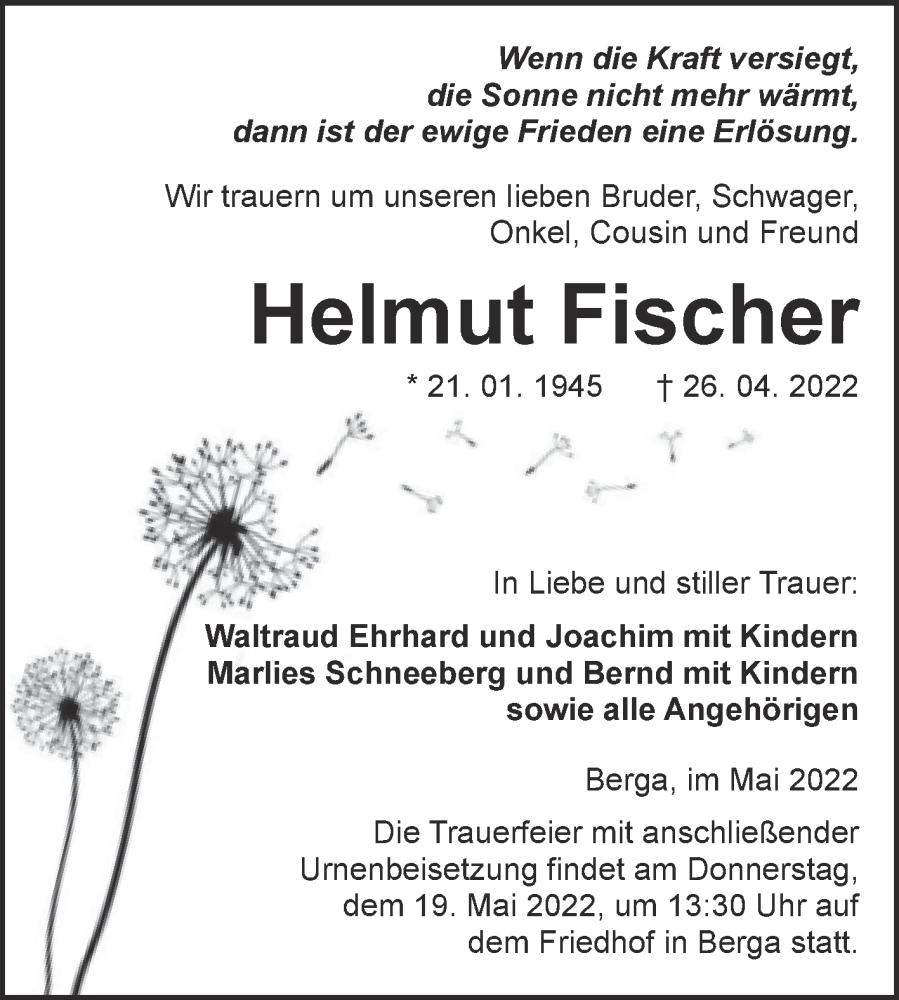 Wenn die Kraft versiegt,
die Sonne nicht mehr wärmt,
dann ist der ewige Frieden eine Erlösung.

Wir trauern um unseren lieben Bruder, Schwager, Onkel, Cousin und Freund

Helmut Fischer

* 21. 01. 1945 † 26. 04. 2022

In Liebe und stiller Trauer:

Waltraud Ehrhard und Joachim mit Kindern
Marlies Schneeberg und Bernd mit Kindern
sowie alle Angehörigen

Berga, im Mai 2022

Die Trauerfeier mit anschließender Urnenbeisetzung findet am Donnerstag, dem 19. Mai 2022, um 13:30 Uhr auf dem Friedhof in Berga statt.